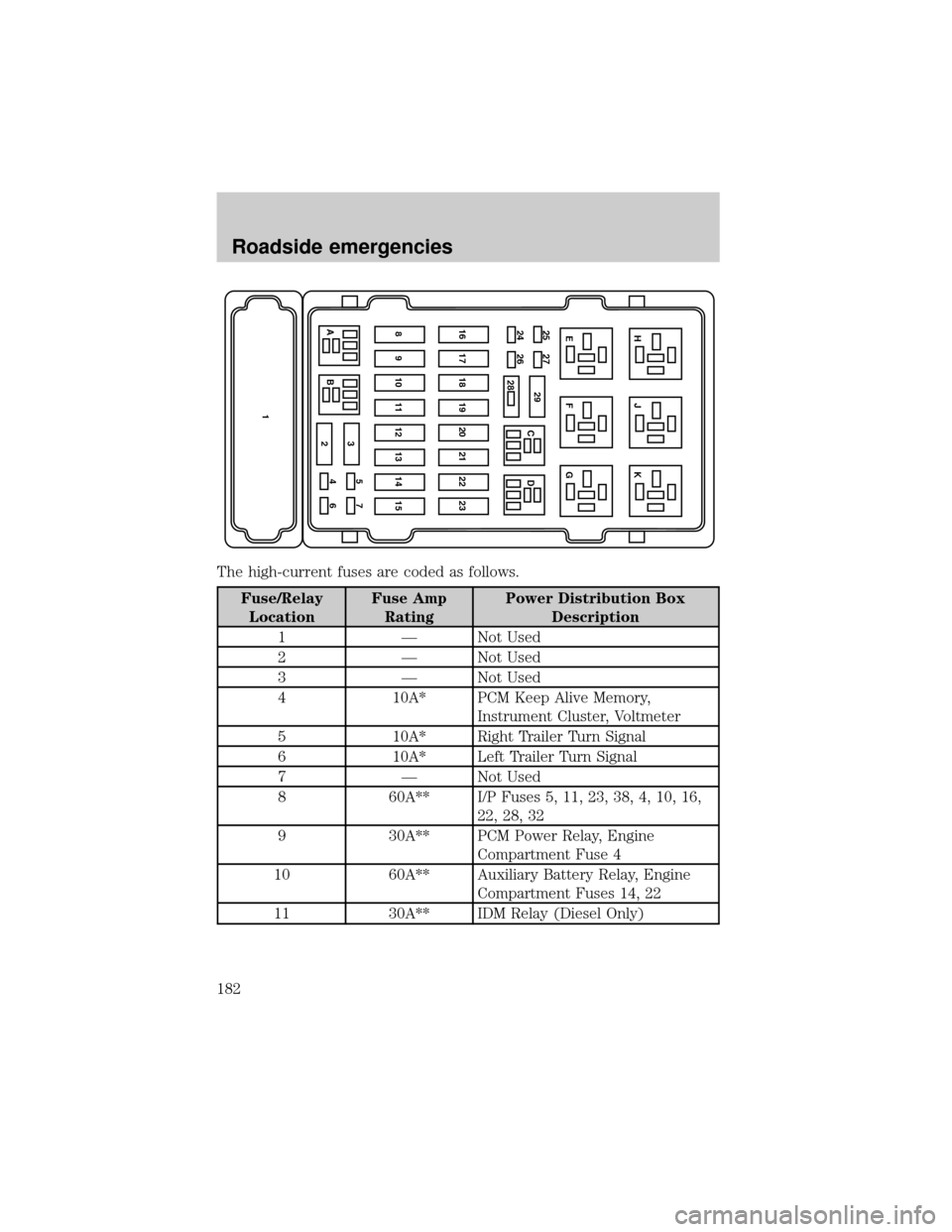 Roadside emergencies

1
A
B
2
3
4
5
6
7
8
9
10
11
12
13
14
15
16
17
18
19
20
21
22
23
24
25
26
27
28
29
C
D
E
F
G
H
J
K

The high-current fuses are coded as follows.

| Fuse/Relay Location | Fuse Amp Rating | Power Distribution Box Description |
|---|---|---|
| 1 | — | Not Used |
| 2 | — | Not Used |
| 3 | — | Not Used |
| 4 | 10A* | PCM Keep Alive Memory, Instrument Cluster, Voltmeter |
| 5 | 10A* | Right Trailer Turn Signal |
| 6 | 10A* | Left Trailer Turn Signal |
| 7 | — | Not Used |
| 8 | 60A** | I/P Fuses 5, 11, 23, 38, 4, 10, 16, 22, 28, 32 |
| 9 | 30A** | PCM Power Relay, Engine Compartment Fuse 4 |
| 10 | 60A** | Auxiliary Battery Relay, Engine Compartment Fuses 14, 22 |
| 11 | 30A** | IDM Relay (Diesel Only) |

182

carmanualsonline.info